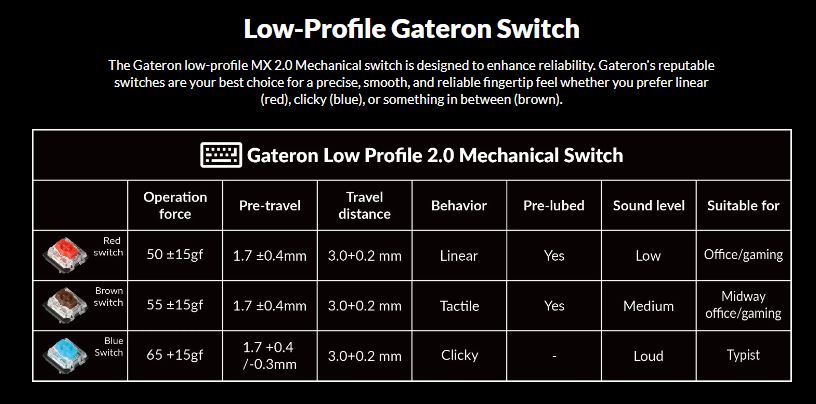 Low-Profile Gateron Switch

The Gateron low-profile MX 2.0 Mechanical switch is designed to enhance reliability. Gateron's reputable switches are your best choice for a precise, smooth, and reliable fingertip feel whether you prefer linear (red), clicky (blue), or something in between (brown).

Gateron Low Profile 2.0 Mechanical Switch

| | Operation force | Pre-travel | Travel distance | Behavior | Pre-lubed | Sound level | Suitable for |
|---|---|---|---|---|---|---|---|
| Red switch | 50 ±15gf | 1.7 ±0.4mm | 3.0+0.2 mm | Linear | Yes | Low | Office/gaming |
| Brown switch | 55 ±15gf | 1.7 ±0.4mm | 3.0+0.2 mm | Tactile | Yes | Medium | Midway office/gaming |
| Blue Switch | 65 +15gf | 1.7 +0.4 /-0.3mm | 3.0+0.2 mm | Clicky | - | Loud | Typist |